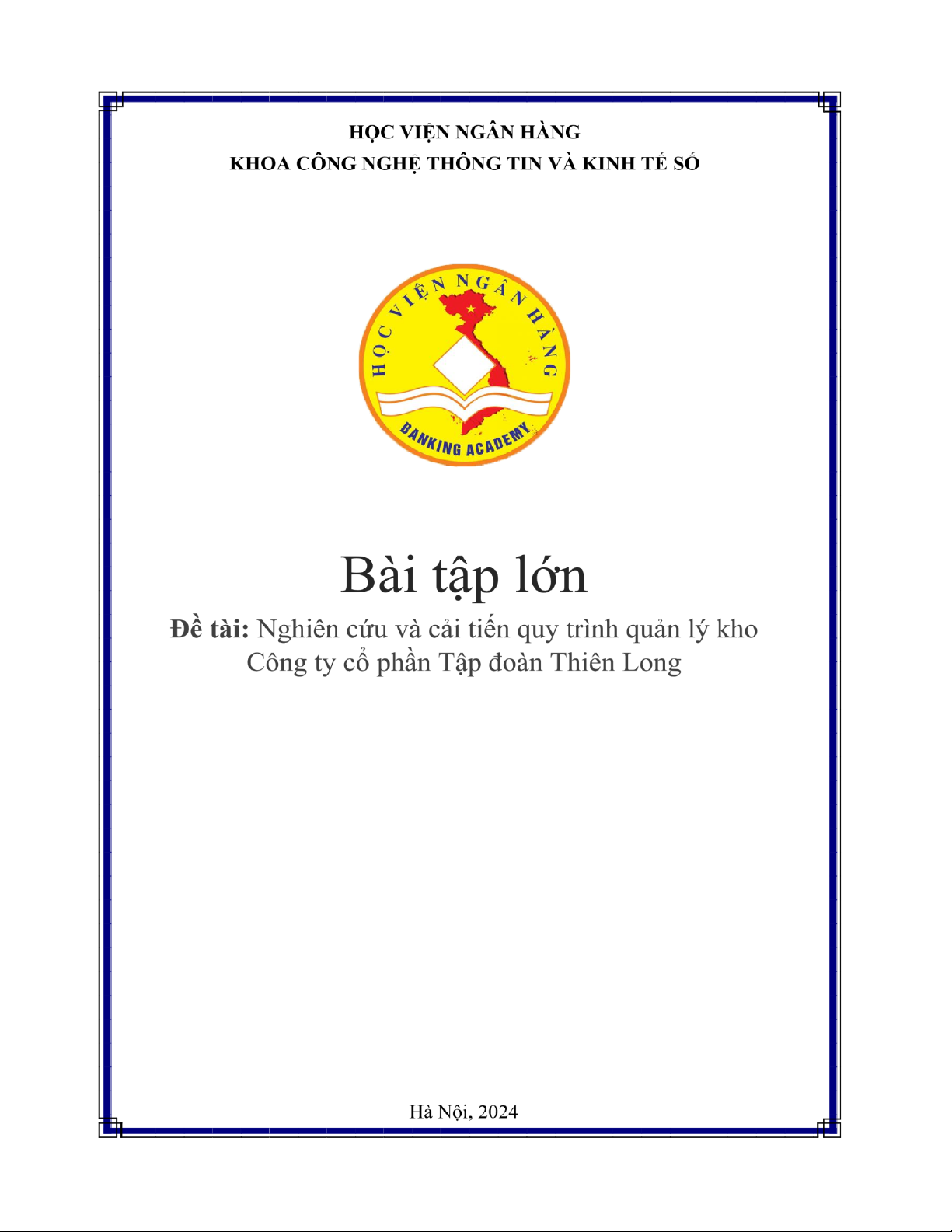 HỌC VIỆN NGÂN HÀNG
KHOA CÔNG NGHỆ THÔNG TIN VÀ KINH TẾ SỐ

HỌC VIỆN NGÂN HÀNG
BANKING ACADEMY

Bài tập lớn

Đề tài: Nghiên cứu và cải tiến quy trình quản lý kho Công ty cổ phần Tập đoàn Thiên Long

Hà Nội, 2024